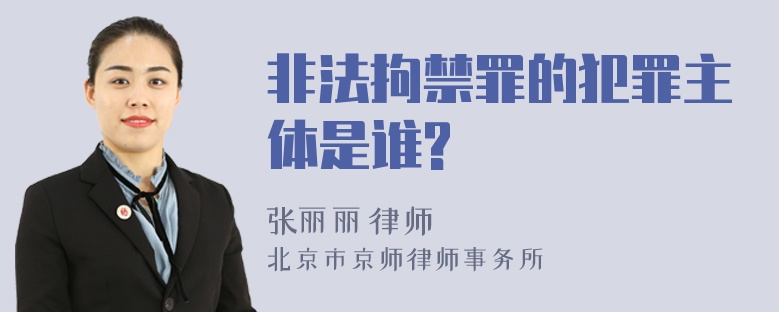 非法拘禁罪的犯罪主体是谁?

张丽丽 律师
北京市京师律师事务所